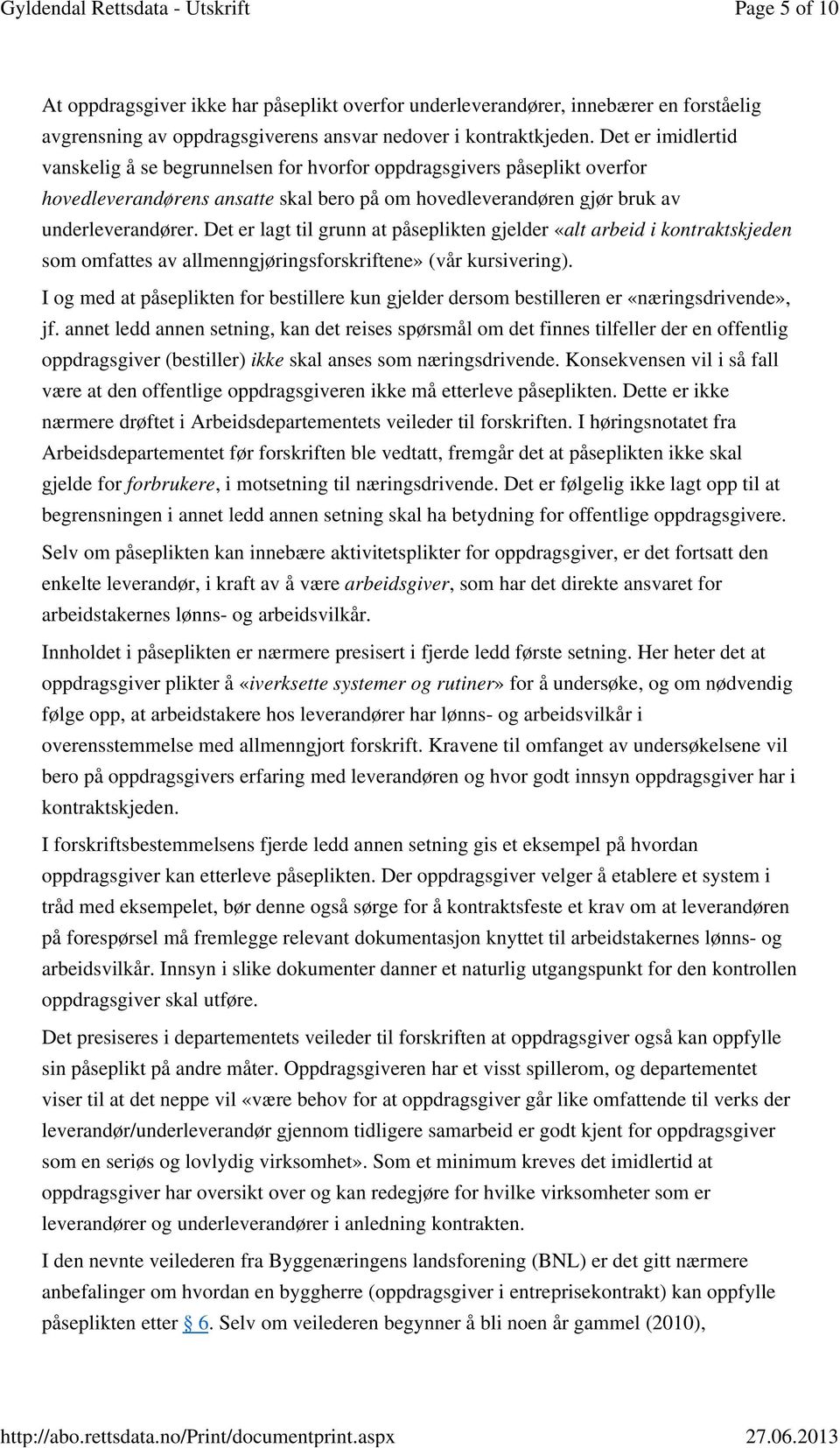 Gyldendal Rettsdata - Utskrift	Page 5 of 10

At oppdragsgiver ikke har påseplikt overfor underleverandører, innebærer en forståelig avgrensning av oppdragsgiverens ansvar nedover i kontraktkjeden. Det er imidlertid vanskelig å se begrunnelsen for hvorfor oppdragsgivers påseplikt overfor hovedleverandørens ansatte skal bero på om hovedleverandøren gjør bruk av underleverandører. Det er lagt til grunn at påseplikten gjelder «alt arbeid i kontraktskjeden som omfattes av allmenngjøringsforskriftene» (vår kursivering).

I og med at påseplikten for bestillere kun gjelder dersom bestilleren er «næringsdrivende», jf. annet ledd annen setning, kan det reises spørsmål om det finnes tilfeller der en offentlig oppdragsgiver (bestiller) ikke skal anses som næringsdrivende. Konsekvensen vil i så fall være at den offentlige oppdragsgiveren ikke må etterleve påseplikten. Dette er ikke nærmere drøftet i Arbeidsdepartementets veileder til forskriften. I høringsnotatet fra Arbeidsdepartementet før forskriften ble vedtatt, fremgår det at påseplikten ikke skal gjelde for forbrukere, i motsetning til næringsdrivende. Det er følgelig ikke lagt opp til at begrensningen i annet ledd annen setning skal ha betydning for offentlige oppdragsgivere.

Selv om påseplikten kan innebære aktivitetsplikter for oppdragsgiver, er det fortsatt den enkelte leverandør, i kraft av å være arbeidsgiver, som har det direkte ansvaret for arbeidstakernes lønns- og arbeidsvilkår.

Innholdet i påseplikten er nærmere presisert i fjerde ledd første setning. Her heter det at oppdragsgiver plikter å «iverksette systemer og rutiner» for å undersøke, og om nødvendig følge opp, at arbeidstakere hos leverandører har lønns- og arbeidsvilkår i overensstemmelse med allmenngjort forskrift. Kravene til omfanget av undersøkelsene vil bero på oppdragsgivers erfaring med leverandøren og hvor godt innsyn oppdragsgiver har i kontraktskjeden.

I forskriftsbestemmelsens fjerde ledd annen setning gis et eksempel på hvordan oppdragsgiver kan etterleve påseplikten. Der oppdragsgiver velger å etablere et system i tråd med eksempelet, bør denne også sørge for å kontraktsfeste et krav om at leverandøren på forespørsel må fremlegge relevant dokumentasjon knyttet til arbeidstakernes lønns- og arbeidsvilkår. Innsyn i slike dokumenter danner et naturlig utgangspunkt for den kontrollen oppdragsgiver skal utføre.

Det presiseres i departementets veileder til forskriften at oppdragsgiver også kan oppfylle sin påseplikt på andre måter. Oppdragsgiveren har et visst spillerom, og departementet viser til at det neppe vil «være behov for at oppdragsgiver går like omfattende til verks der leverandør/underleverandør gjennom tidligere samarbeid er godt kjent for oppdragsgiver som en seriøs og lovlydig virksomhet». Som et minimum kreves det imidlertid at oppdragsgiver har oversikt over og kan redegjøre for hvilke virksomheter som er leverandører og underleverandører i anledning kontrakten.

I den nevnte veilederen fra Byggenæringens landsforening (BNL) er det gitt nærmere anbefalinger om hvordan en byggherre (oppdragsgiver i entreprisekontrakt) kan oppfylle påseplikten etter § 6. Selv om veilederen begynner å bli noen år gammel (2010),

http://abo.rettsdata.no/Print/documentprint.aspx	27.06.2013